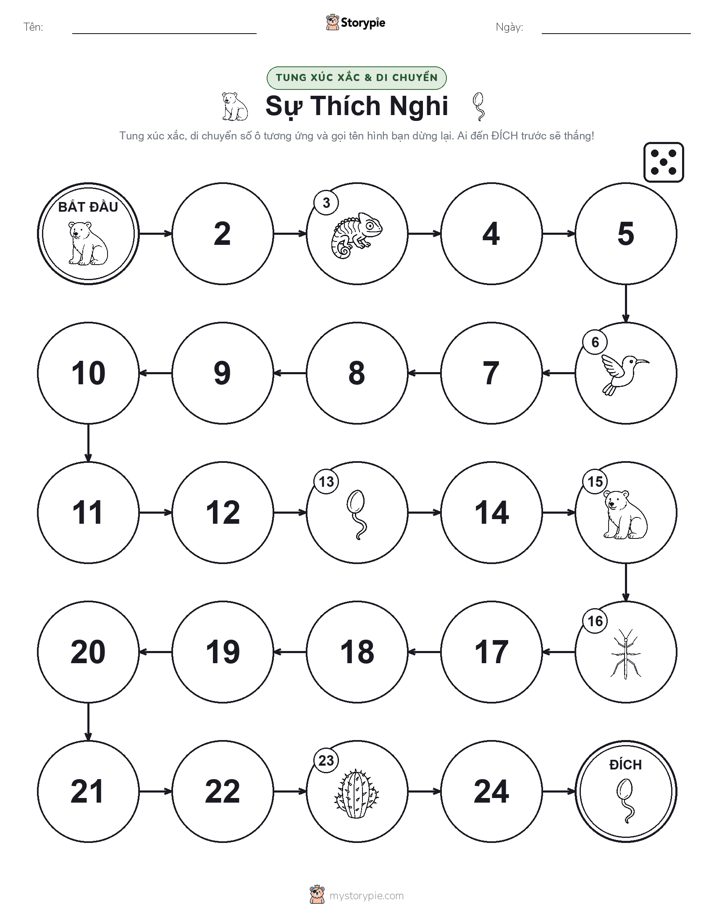 Tên: ____

Storypie

Ngày: ____

TUNG XÚC XẮC & DI CHUYỂN

Sự Thích Nghi

Tung xúc xắc, di chuyển số ô tương ứng và gọi tên hình bạn dừng lại. Ai đến ĐÍCH trước sẽ thắng!

BẮT ĐẦU

2

3

4

5

6

7

8

9

10

11

12

13

14

15

16

17

18

19

20

21

22

23

24

ĐÍCH

mystorypie.com